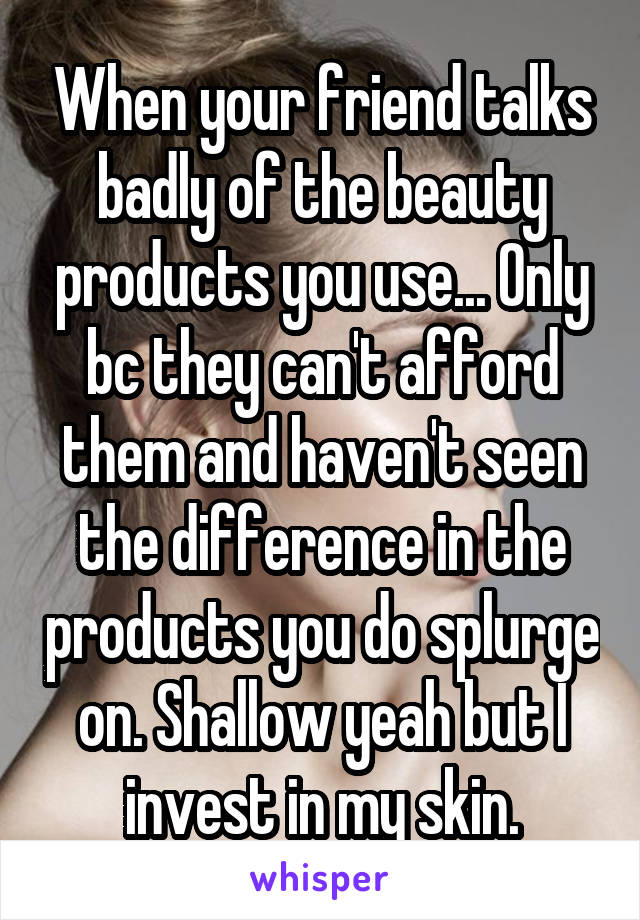 When your friend talks badly of the beauty products you use... Only bc they can't afford them and haven't seen the difference in the products you do splurge on. Shallow yeah but I invest in my skin.

whisper